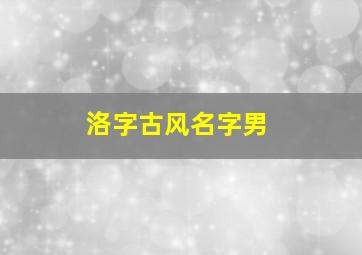 洛字古风名字男